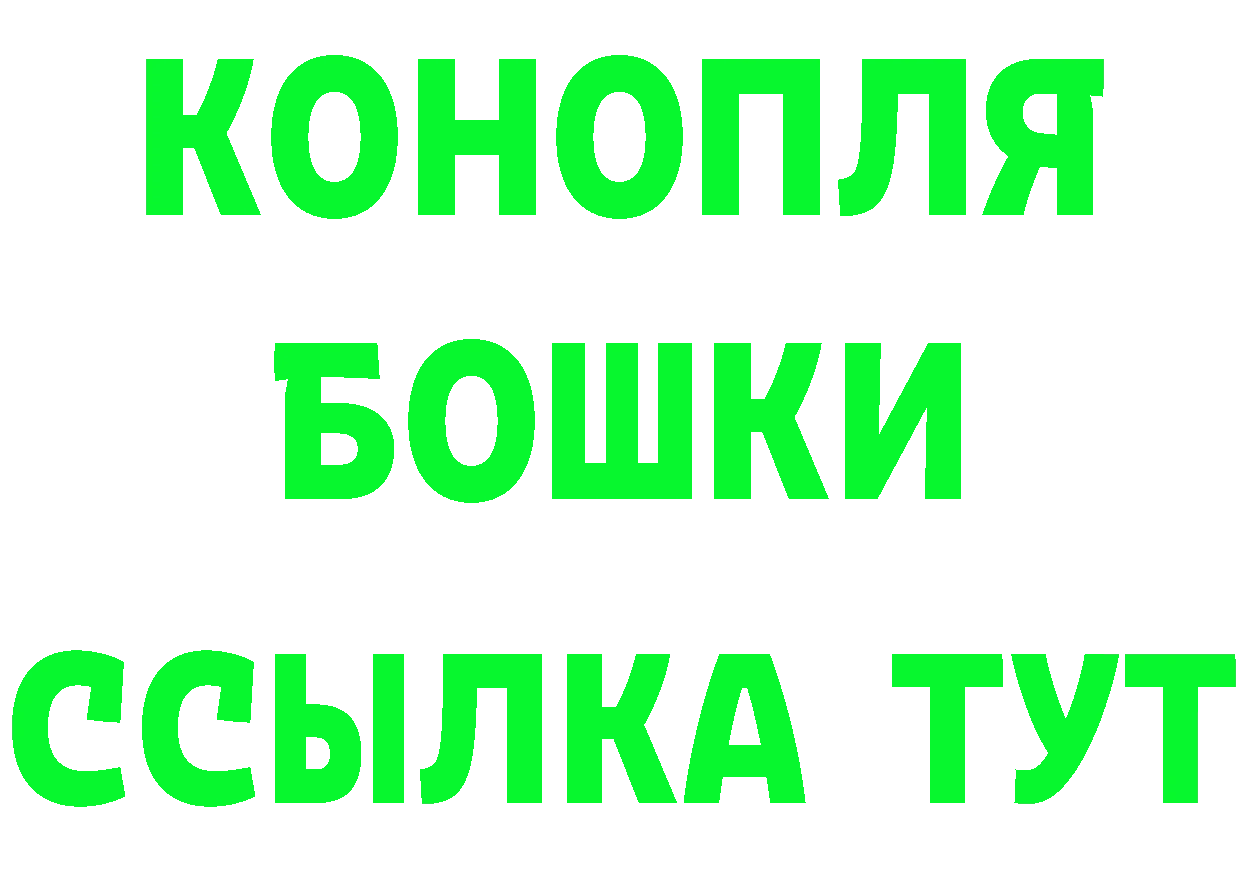 КОНОПЛЯ
БОШКИ
ССЫЛКА ТУТ